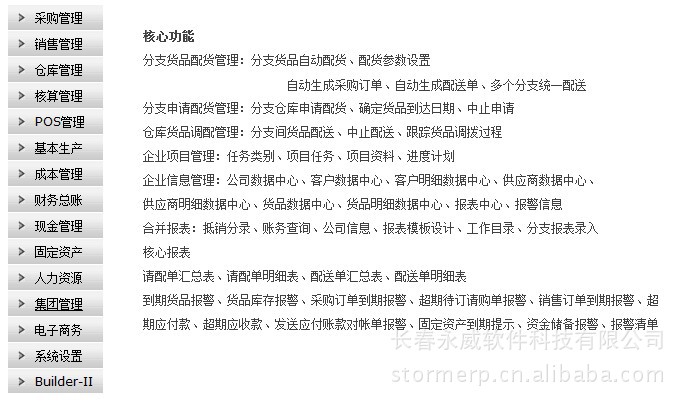 采购管理
销售管理
仓库管理
核算管理
POS管理
基本生产
成本管理
财务总账
现金管理
固定资产
人力资源
集团管理
电子商务
系统设置
Builder-II

核心功能
分支货品配货管理：分支货品自动配货、配货参数设置
自动生成采购订单、自动生成配送单、多个分支统一配送
分支申请配货管理：分支仓库申请配货、确定货品到达日期、中止申请
仓库货品调配管理：分支间货品配送、中止配送、跟踪货品调拨过程
企业项目管理：任务类别、项目任务、项目资料、进度计划
企业信息管理：公司数据中心、客户数据中心、客户明细数据中心、供应商数据中心、供应商明细数据中心、货品数据中心、货品明细数据中心、报表中心、报警信息
合并报表：抵销分录、账务查询、公司信息、报表模板设计、工作目录、分支报表录入
核心报表
请配单汇总表、请配单明细表、配送单汇总表、配送单明细表
到期货品报警、货品库存报警、采购订单到期报警、超期待订请购单报警、销售订单到期报警、超期应付款、超期应收款、发送应付账款对帐单报警、固定资产到期提示、资金储备报警、报警清单

长春永威软件科技有限公司
stormerp.cn.alibaba.com